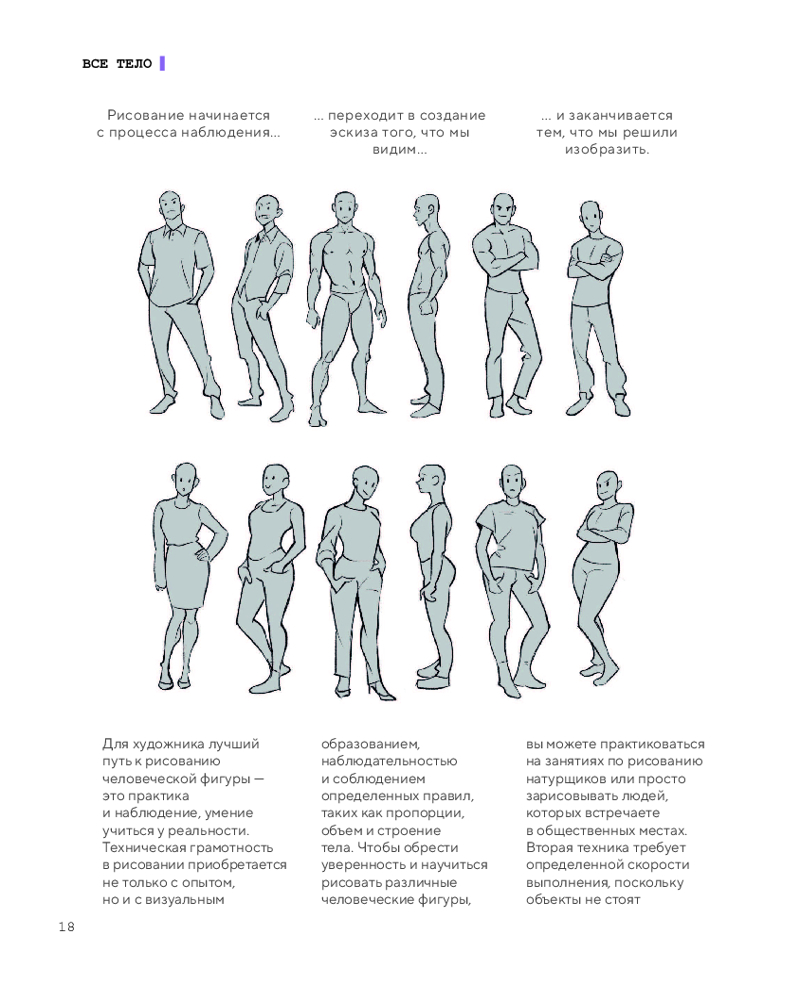 ВСЕ ТЕЛО

Рисование начинается с процесса наблюдения...

... переходит в создание эскиза того, что мы видим...

... и заканчивается тем, что мы решили изобразить.

Для художника лучший путь к рисованию человеческой фигуры — это практика и наблюдение, умение учиться у реальности. Техническая грамотность в рисовании приобретается не только с опытом, но и с визуальным образованием, наблюдательностью и соблюдением определенных правил, таких как пропорции, объем и строение тела. Чтобы обрести уверенность и научиться рисовать различные человеческие фигуры, вы можете практиковаться на занятиях по рисованию натурщиков или просто зарисовывать людей, которых встречаете в общественных местах. Вторая техника требует определенной скорости выполнения, поскольку объекты не стоят

18